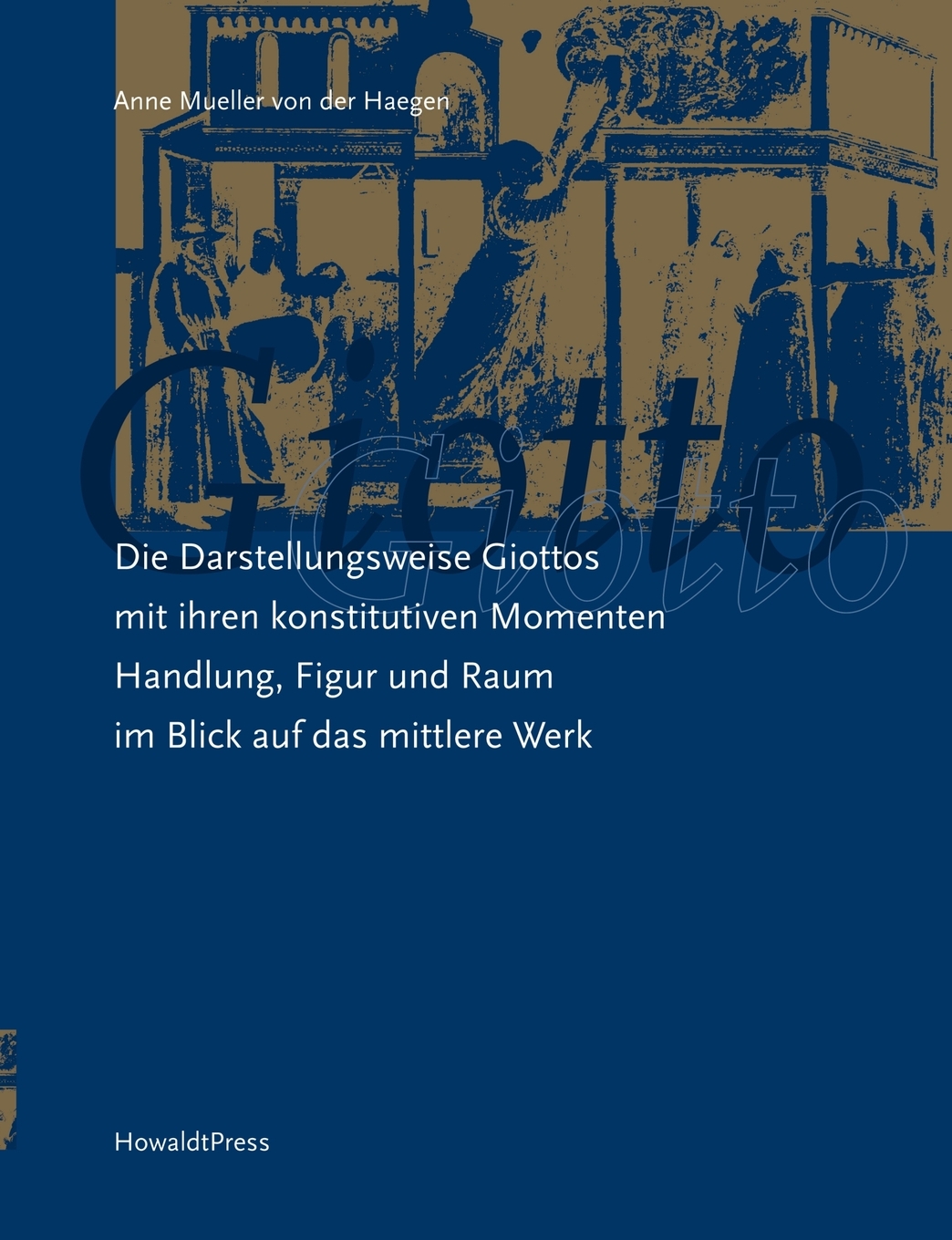 Anne Mueller von der Haegen

Giotto

Giotto

Die Darstellungsweise Giottos mit ihren konstitutiven Momenten Handlung, Figur und Raum im Blick auf das mittlere Werk

HowaldtPress